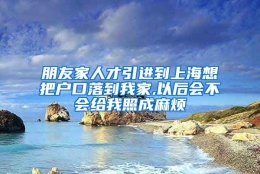 朋友家人才引进到上海想把户口落到我家,以后会不会给我照成麻烦